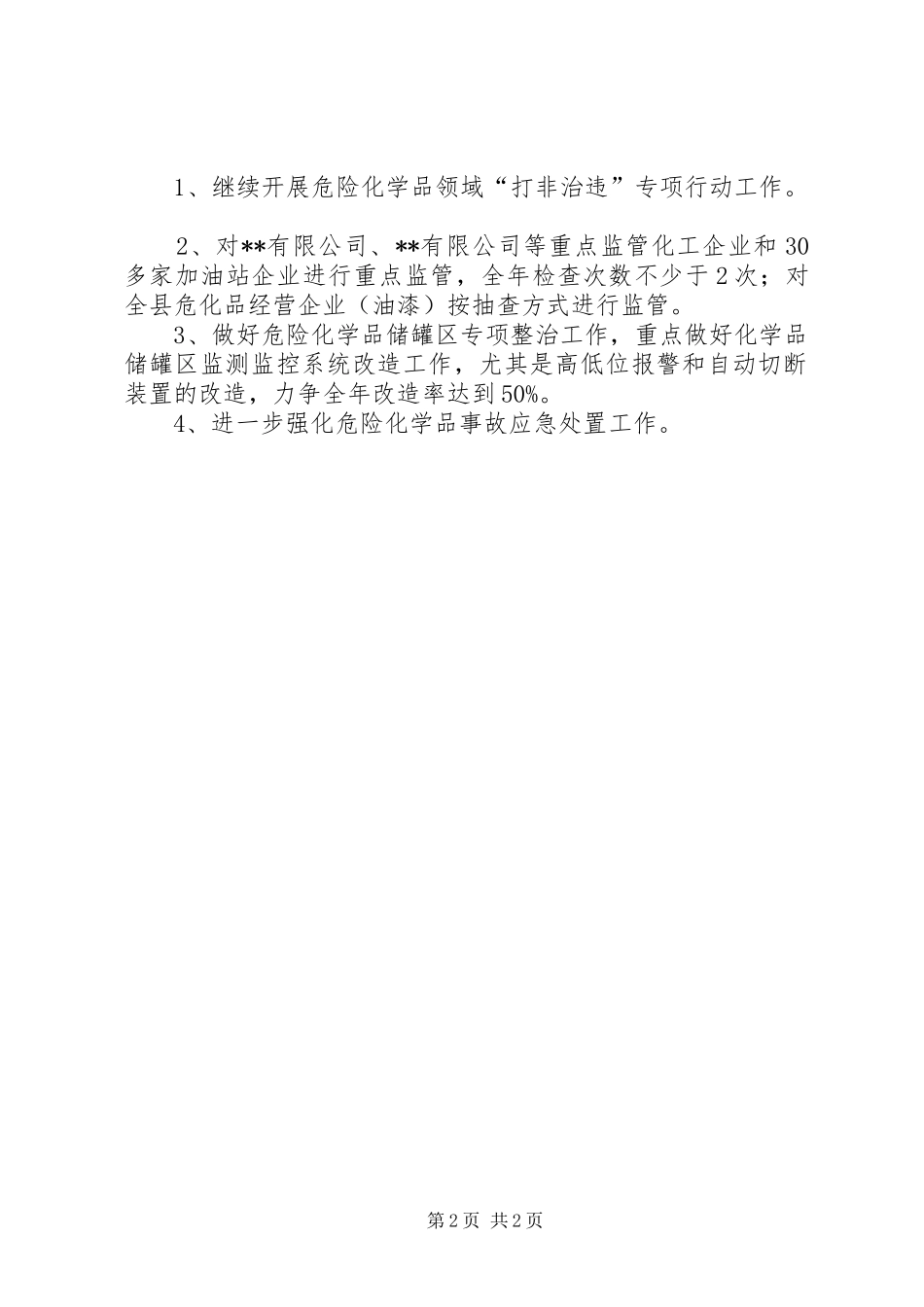 1、继续开展危险化学品领域“打非治违”专项行动工作。

2、对**有限公司、**有限公司等重点监管化工企业和30多家加油站企业进行重点监管，全年检查次数不少于2次；对全县危化品经营企业（油漆）按抽查方式进行监管。

3、做好危险化学品储罐区专项整治工作，重点做好化学品储罐区监测监控系统改造工作，尤其是高低位报警和自动切断装置的改造，力争全年改造率达到50%。

4、进一步强化危险化学品事故应急处置工作。

第2页 共2页